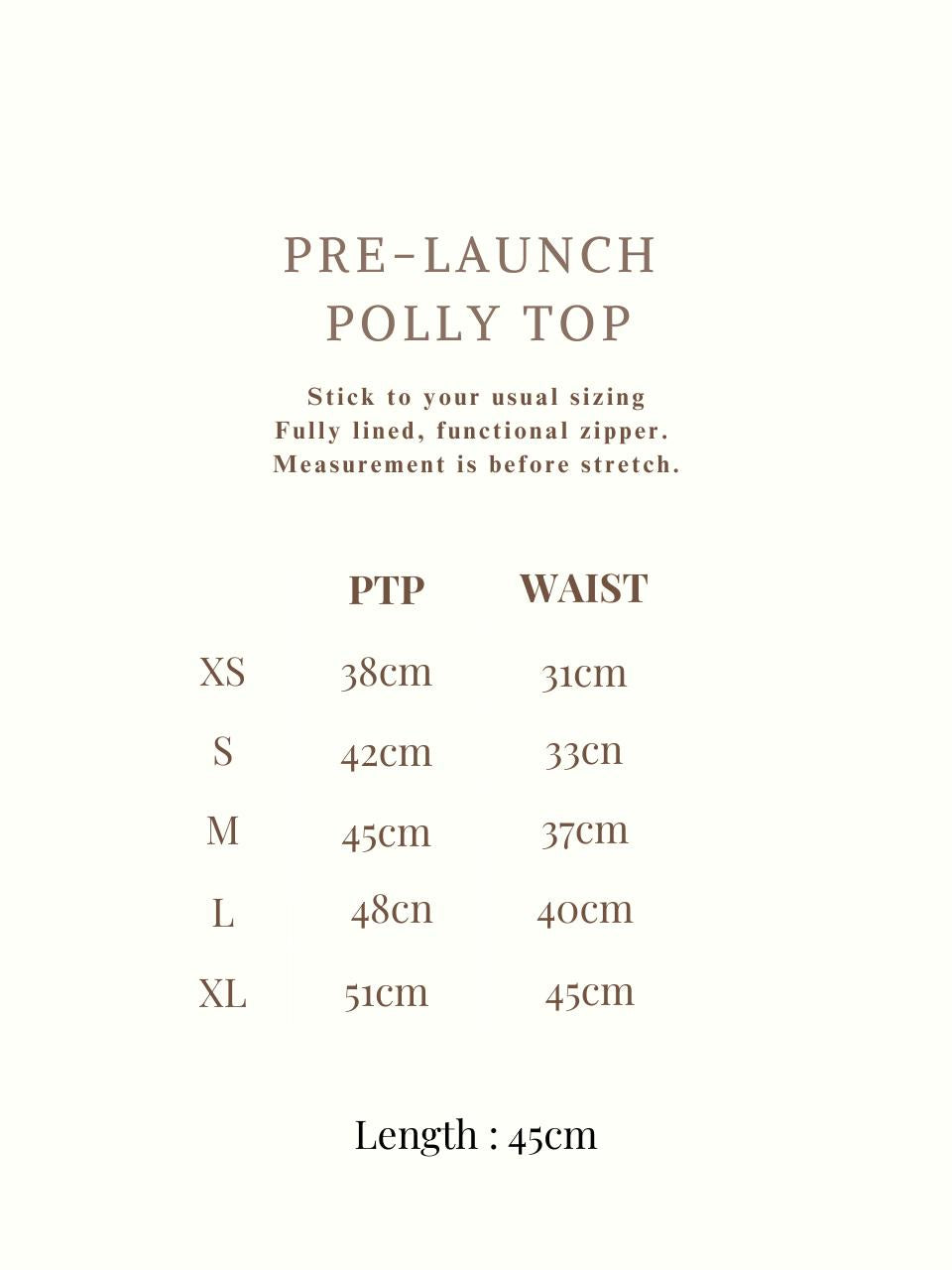 PRE-LAUNCH
POLLY TOP

Stick to your usual sizing
Fully lined, functional zipper.
Measurement is before stretch.

| | PTP | WAIST |
|---|---|---|
| XS | 38cm | 31cm |
| S | 42cm | 33cn |
| M | 45cm | 37cm |
| L | 48cn | 40cm |
| XL | 51cm | 45cm |

Length : 45cm